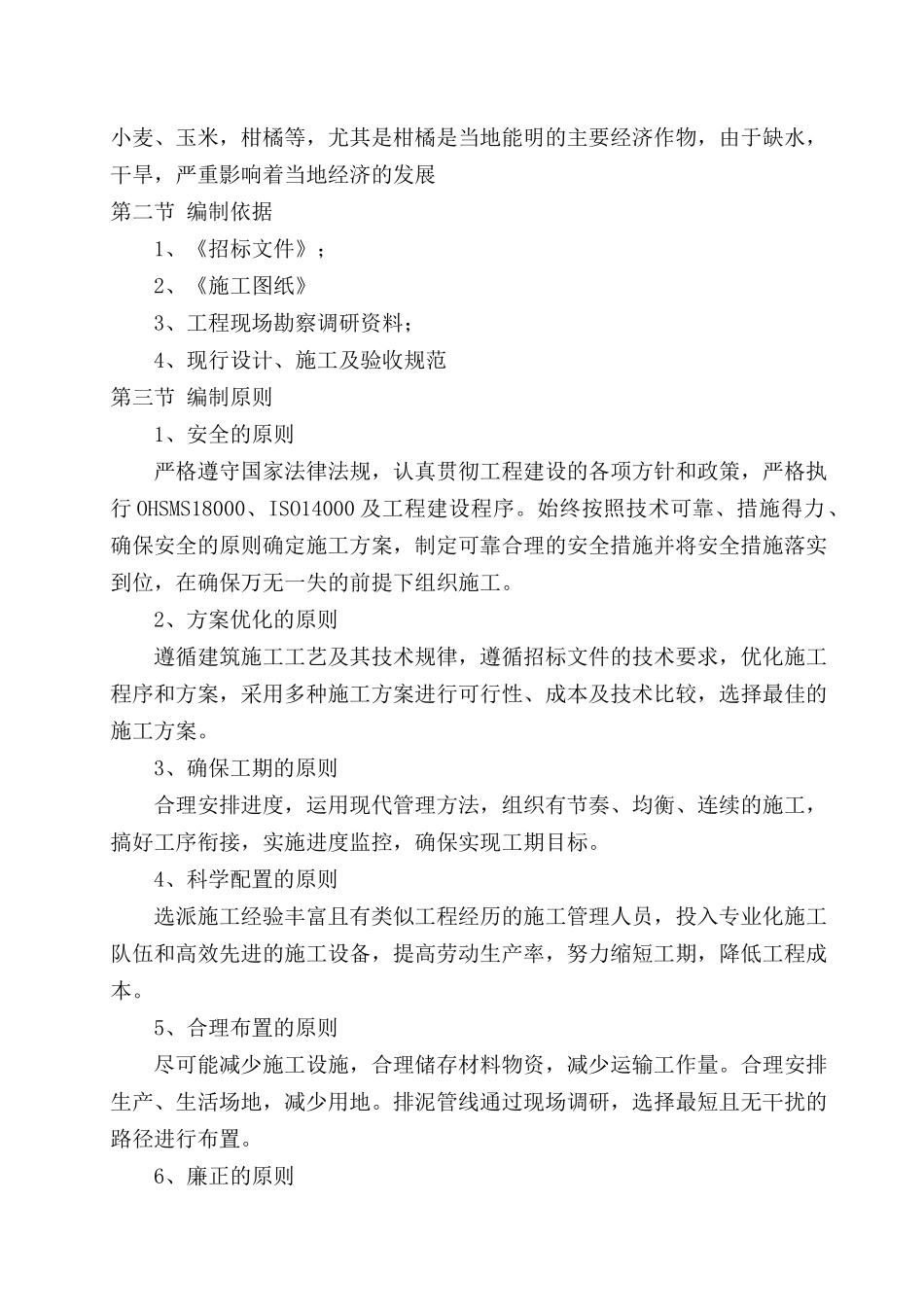 小麦、玉米，柑橘等，尤其是柑橘是当地能明的主要经济作物，由于缺水，干旱，严重影响着当地经济的发展

第二节 编制依据

1、《招标文件》；

2、《施工图纸》

3、工程现场勘察调研资料；

4、现行设计、施工及验收规范

第三节 编制原则

1、安全的原则

严格遵守国家法律法规，认真贯彻工程建设的各项方针和政策，严格执行 OHSMS18000、ISO14000 及工程建设程序。始终按照技术可靠、措施得力、确保安全的原则确定施工方案，制定可靠合理的安全措施并将安全措施落实到位，在确保万无一失的前提下组织施工。

2、方案优化的原则

遵循建筑施工工艺及其技术规律，遵循招标文件的技术要求，优化施工程序和方案，采用多种施工方案进行可行性、成本及技术比较，选择最佳的施工方案。

3、确保工期的原则

合理安排进度，运用现代管理方法，组织有节奏、均衡、连续的施工，搞好工序衔接，实施进度监控，确保实现工期目标。

4、科学配置的原则

选派施工经验丰富且有类似工程经历的施工管理人员，投入专业化施工队伍和高效先进的施工设备，提高劳动生产率，努力缩短工期，降低工程成本。

5、合理布置的原则

尽可能减少施工设施，合理储存材料物资，减少运输工作量。合理安排生产、生活场地，减少用地。排泥管线通过现场调研，选择最短且无干扰的路径进行布置。

6、廉正的原则